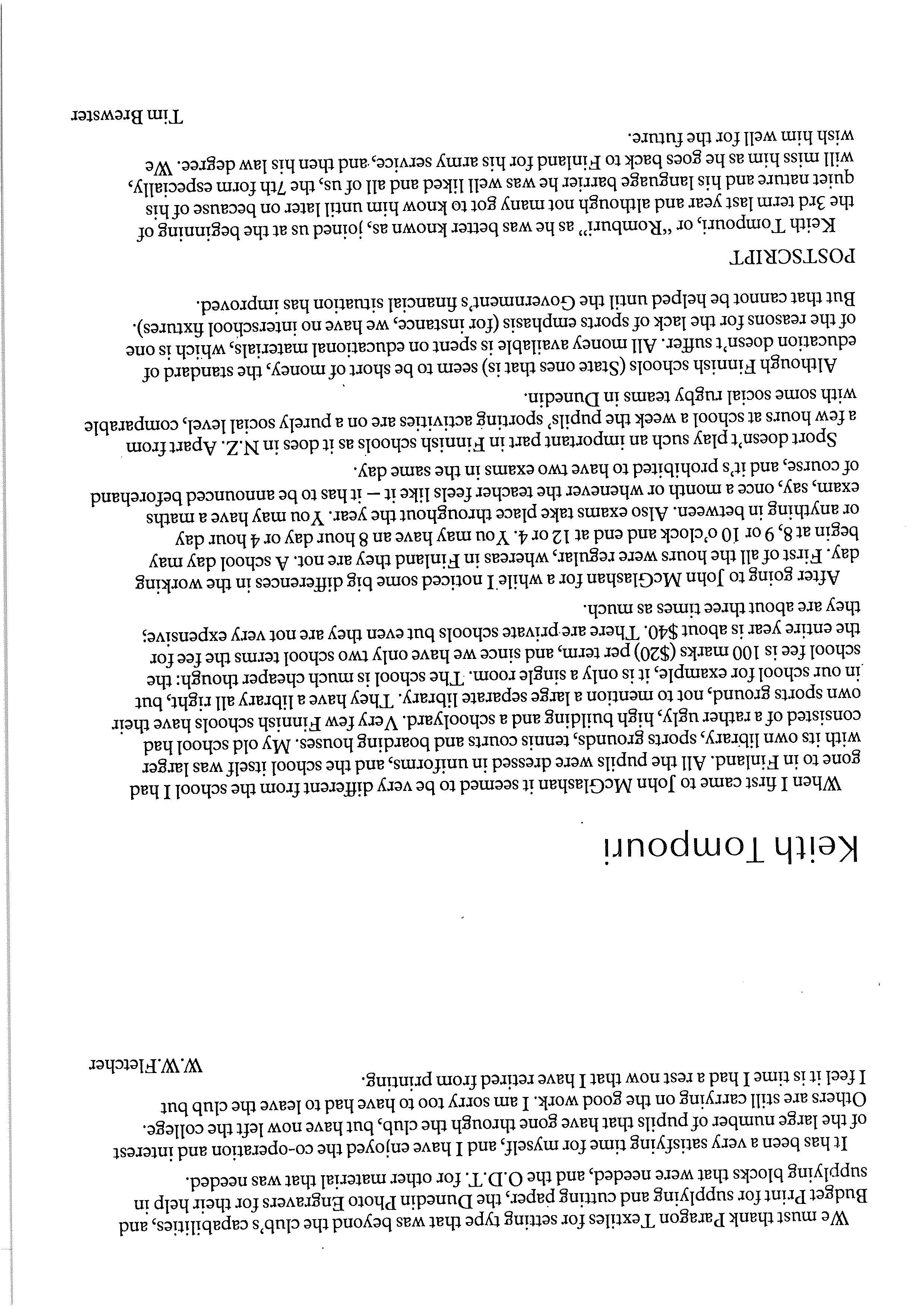 We must thank Paragon Textiles for setting type that was beyond the club's capabilities, and Budget Print for supplying and cutting paper, the Dunedin Photo Engravers for their help in supplying blocks that were needed, and the O.D.T. for other material that was needed.

It has been a very satisfying time for myself, and I have enjoyed the co-operation and interest of the large number of pupils that have gone through the club, but have now left the college. Others are still carrying on the good work. I am sorry too to have had to leave the club but I feel it is time I had a rest now that I have retired from printing.

W.W.Fletcher

Keith Tompouri

When I first came to John McGlashan it seemed to be very different from the school I had gone to in Finland. All the pupils were dressed in uniforms, and the school itself was larger with its own library, sports grounds, tennis courts and boarding houses. My old school had consisted of a rather ugly, high building and a schoolyard. Very few Finnish schools have their own sports ground, not to mention a large separate library. They have a library all right, but in our school for example, it is only a single room. The school is much cheaper though: the school fee is 100 marks ($20) per term, and since we have only two school terms the fee for the entire year is about $40. There are private schools but even they are not very expensive; they are about three times as much.

After going to John McGlashan for a while I noticed some big differences in the working day. First of all the hours were regular, whereas in Finland they are not. A school day may begin at 8, 9 or 10 o'clock and end at 12 or 4. You may have an 8 hour day or 4 hour day or anything in between. Also exams take place throughout the year. You may have a maths exam, say, once a month or whenever the teacher feels like it — it has to be announced beforehand of course, and it's prohibited to have two exams in the same day.

Sport doesn't play such an important part in Finnish schools as it does in N.Z. Apart from a few hours at school a week the pupils' sporting activities are on a purely social level, comparable with some social rugby teams in Dunedin.

Although Finnish schools (State ones that is) seem to be short of money, the standard of education doesn't suffer. All money available is spent on educational materials, which is one of the reasons for the lack of sports emphasis (for instance, we have no interschool fixtures). But that cannot be helped until the Government's financial situation has improved.

POSTSCRIPT

Keith Tompouri, or "Romburi" as he was better known as, joined us at the beginning of the 3rd term last year and although not many got to know him until later on because of his quiet nature and his language barrier he was well liked and all of us, the 7th form especially, will miss him as he goes back to Finland for his army service, and then his law degree. We wish him well for the future.

Tim Brewster